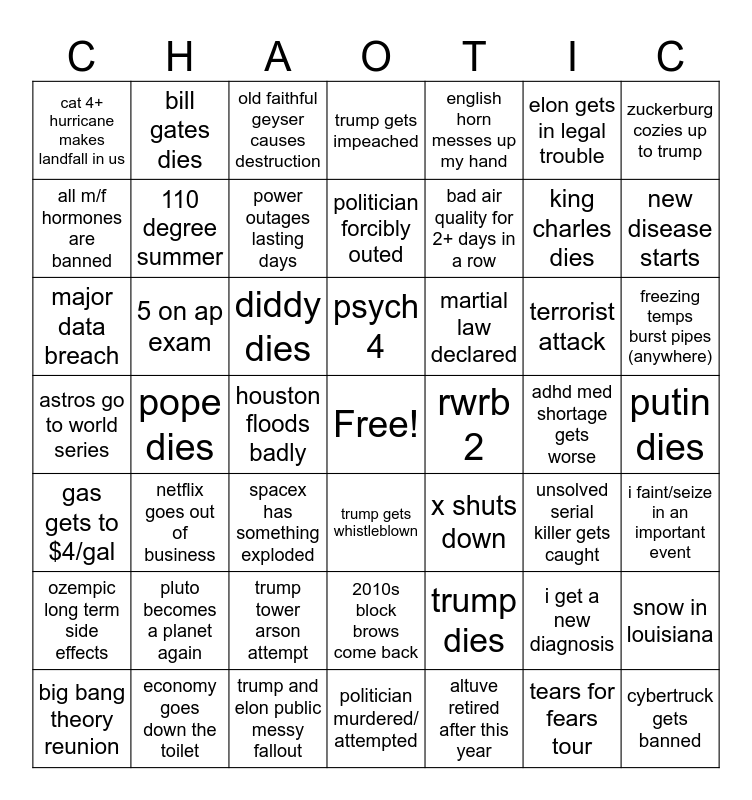 | C | H | A | O | T | I | C |
|---|---|---|---|---|---|---|
| cat 4+ hurricane makes landfall in us | bill gates dies | old faithful geyser causes destruction | trump gets impeached | english horn messes up my hand | elon gets in legal trouble | zuckerburg cozies up to trump |
| all m/f hormones are banned | 110 degree summer | power outages lasting days | politician forcibly outed | bad air quality for 2+ days in a row | king charles dies | new disease starts |
| major data breach | 5 on ap exam | diddy dies | psych 4 | martial law declared | terrorist attack | freezing temps burst pipes (anywhere) |
| astros go to world series | pope dies | houston floods badly | Free! | rwrb 2 | adhd med shortage gets worse | putin dies |
| gas gets to $4/gal | netflix goes out of business | spacex has something exploded | trump gets whistleblown | x shuts down | unsolved serial killer gets caught | i faint/seize in an important event |
| ozempic long term side effects | pluto becomes a planet again | trump tower arson attempt | 2010s block brows come back | trump dies | i get a new diagnosis | snow in louisiana |
| big bang theory reunion | economy goes down the toilet | trump and elon public messy fallout | politician murdered/ attempted | altuve retired after this year | tears for fears tour | cybertruck gets banned |